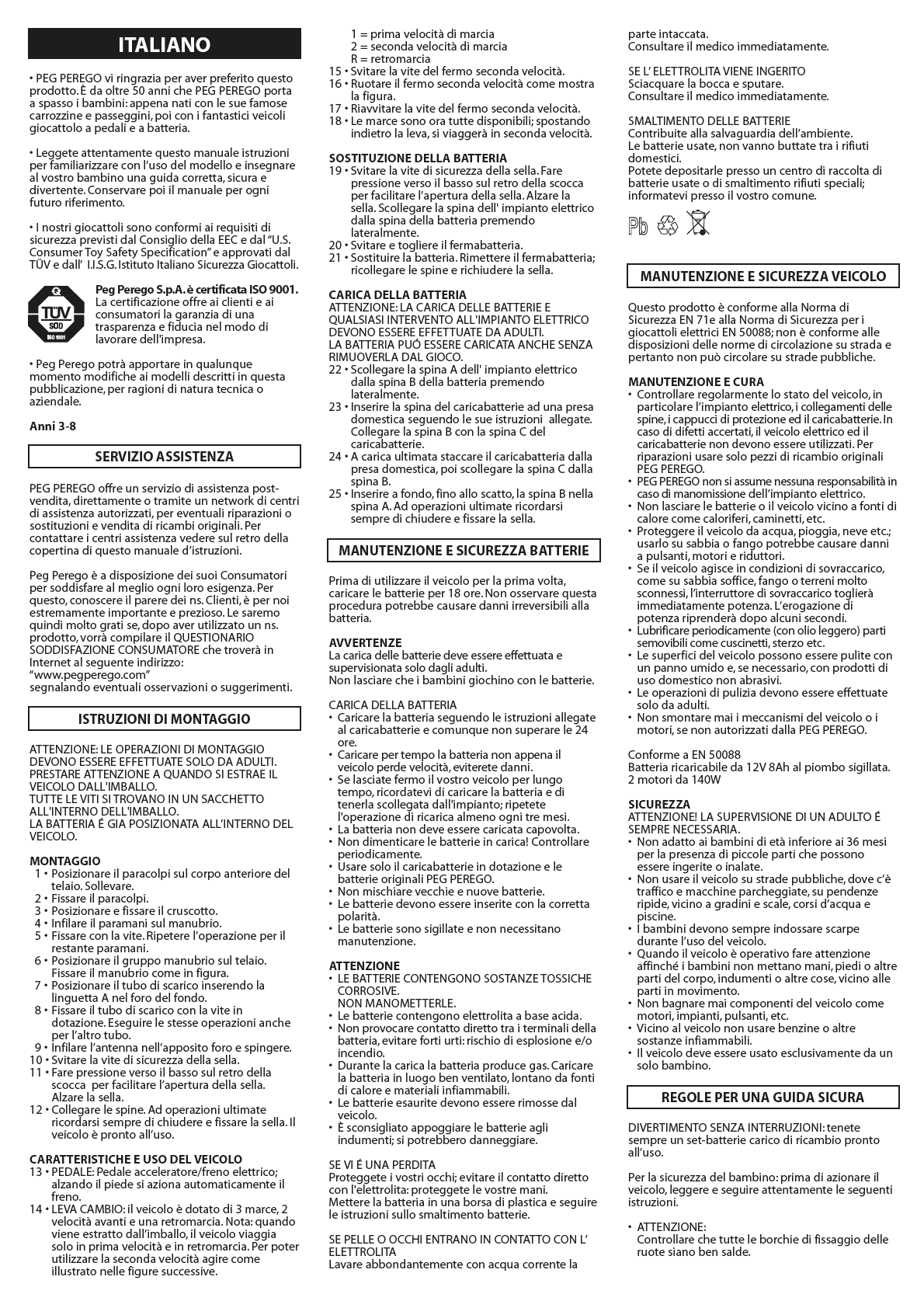 ITALIANO

• PEG PEREGO vi ringrazia per aver preferito questo prodotto. È da oltre 50 anni che PEG PEREGO porta a spasso i bambini: appena nati con le sue famose carrozzine e passeggini, poi con i fantastici veicoli giocattolo a pedali e a batteria.

• Leggete attentamente questo manuale istruzioni per familiarizzare con l'uso del modello e insegnare al vostro bambino una guida corretta, sicura e divertente. Conservare poi il manuale per ogni futuro riferimento.

• I nostri giocattoli sono conformi ai requisiti di sicurezza previsti dal Consiglio della EEC e dal "U.S. Consumer Toy Safety Specification" e approvati dal TÜV e dall' I.I.S.G. Istituto Italiano Sicurezza Giocattoli.

TÜV SÜD ISO 9001

Peg Perego S.p.A. è certificata ISO 9001. La certificazione offre ai clienti e ai consumatori la garanzia di una trasparenza e fiducia nel modo di lavorare dell'impresa.

• Peg Perego potrà apportare in qualunque momento modifiche ai modelli descritti in questa pubblicazione, per ragioni di natura tecnica o aziendale.

Anni 3-8

SERVIZIO ASSISTENZA

PEG PEREGO offre un servizio di assistenza post-vendita, direttamente o tramite un network di centri di assistenza autorizzati, per eventuali riparazioni o sostituzioni e vendita di ricambi originali. Per contattare i centri assistenza vedere sul retro della copertina di questo manuale d'istruzioni.

Peg Perego è a disposizione dei suoi Consumatori per soddisfare al meglio ogni loro esigenza. Per questo, conoscere il parere dei ns. Clienti, è per noi estremamente importante e prezioso. Le saremo quindi molto grati se, dopo aver utilizzato un ns. prodotto, vorrà compilare il QUESTIONARIO SODDISFAZIONE CONSUMATORE che troverà in Internet al seguente indirizzo: "www.pegperego.com" segnalando eventuali osservazioni o suggerimenti.

ISTRUZIONI DI MONTAGGIO

ATTENZIONE: LE OPERAZIONI DI MONTAGGIO DEVONO ESSERE EFFETTUATE SOLO DA ADULTI.
PRESTARE ATTENZIONE A QUANDO SI ESTRAE IL VEICOLO DALL'IMBALLO.
TUTTE LE VITI SI TROVANO IN UN SACCHETTO ALL'INTERNO DELL'IMBALLO.
LA BATTERIA É GIA POSIZIONATA ALL'INTERNO DEL VEICOLO.

MONTAGGIO
1 • Posizionare il paracolpi sul corpo anteriore del telaio. Sollevare.
2 • Fissare il paracolpi.
3 • Posizionare e fissare il cruscotto.
4 • Infilare il paramani sul manubrio.
5 • Fissare con la vite. Ripetere l'operazione per il restante paramani.
6 • Posizionare il gruppo manubrio sul telaio. Fissare il manubrio come in figura.
7 • Posizionare il tubo di scarico inserendo la linguetta A nel foro del fondo.
8 • Fissare il tubo di scarico con la vite in dotazione. Eseguire le stesse operazioni anche per l'altro tubo.
9 • Infilare l'antenna nell'apposito foro e spingere.
10 • Svitare la vite di sicurezza della sella.
11 • Fare pressione verso il basso sul retro della scocca per facilitare l'apertura della sella. Alzare la sella.
12 • Collegare le spine. Ad operazioni ultimate ricordarsi sempre di chiudere e fissare la sella. Il veicolo è pronto all'uso.

CARATTERISTICHE E USO DEL VEICOLO
13 • PEDALE: Pedale acceleratore/freno elettrico; alzando il piede si aziona automaticamente il freno.
14 • LEVA CAMBIO: il veicolo è dotato di 3 marce, 2 velocità avanti e una retromarcia. Nota: quando viene estratto dall'imballo, il veicolo viaggia solo in prima velocità e in retromarcia. Per poter utilizzare la seconda velocità agire come illustrato nelle figure successive.
1 = prima velocità di marcia
2 = seconda velocità di marcia
R = retromarcia
15 • Svitare la vite del fermo seconda velocità.
16 • Ruotare il fermo seconda velocità come mostra la figura.
17 • Riavvitare la vite del fermo seconda velocità.
18 • Le marce sono ora tutte disponibili; spostando indietro la leva, si viaggerà in seconda velocità.

SOSTITUZIONE DELLA BATTERIA
19 • Svitare la vite di sicurezza della sella. Fare pressione verso il basso sul retro della scocca per facilitare l'apertura della sella. Alzare la sella. Scollegare la spina dell' impianto elettrico dalla spina della batteria premendo lateralmente.
20 • Svitare e togliere il fermabatteria.
21 • Sostituire la batteria. Rimettere il fermabatteria; ricollegare le spine e richiudere la sella.

CARICA DELLA BATTERIA
ATTENZIONE: LA CARICA DELLE BATTERIE E QUALSIASI INTERVENTO ALL'IMPIANTO ELETTRICO DEVONO ESSERE EFFETTUATE DA ADULTI.
LA BATTERIA PUÓ ESSERE CARICATA ANCHE SENZA RIMUOVERLA DAL GIOCO.
22 • Scollegare la spina A dell' impianto elettrico dalla spina B della batteria premendo lateralmente.
23 • Inserire la spina del caricabatterie ad una presa domestica seguendo le sue istruzioni allegate. Collegare la spina B con la spina C del caricabatterie.
24 • A carica ultimata staccare il caricabatteria dalla presa domestica, poi scollegare la spina C dalla spina B.
25 • Inserire a fondo, fino allo scatto, la spina B nella spina A. Ad operazioni ultimate ricordarsi sempre di chiudere e fissare la sella.

MANUTENZIONE E SICUREZZA BATTERIE

Prima di utilizzare il veicolo per la prima volta, caricare le batterie per 18 ore. Non osservare questa procedura potrebbe causare danni irreversibili alla batteria.

AVVERTENZE
La carica delle batterie deve essere effettuata e supervisionata solo dagli adulti.
Non lasciare che i bambini giochino con le batterie.

CARICA DELLA BATTERIA
• Caricare la batteria seguendo le istruzioni allegate al caricabatterie e comunque non superare le 24 ore.
• Caricare per tempo la batteria non appena il veicolo perde velocità, eviterete danni.
• Se lasciate fermo il vostro veicolo per lungo tempo, ricordatevi di caricare la batteria e di tenerla scollegata dall'impianto; ripetete l'operazione di ricarica almeno ogni tre mesi.
• La batteria non deve essere caricata capovolta.
• Non dimenticare le batterie in carica! Controllare periodicamente.
• Usare solo il caricabatterie in dotazione e le batterie originali PEG PEREGO.
• Non mischiare vecchie e nuove batterie.
• Le batterie devono essere inserite con la corretta polarità.
• Le batterie sono sigillate e non necessitano manutenzione.

ATTENZIONE
• LE BATTERIE CONTENGONO SOSTANZE TOSSICHE CORROSIVE.
NON MANOMETTERLE.
• Le batterie contengono elettrolita a base acida.
• Non provocare contatto diretto tra i terminali della batteria, evitare forti urti: rischio di esplosione e/o incendio.
• Durante la carica la batteria produce gas. Caricare la batteria in luogo ben ventilato, lontano da fonti di calore e materiali infiammabili.
• Le batterie esaurite devono essere rimosse dal veicolo.
• È sconsigliato appoggiare le batterie agli indumenti; si potrebbero danneggiare.

SE VI É UNA PERDITA
Proteggete i vostri occhi; evitare il contatto diretto con l'elettrolita: proteggete le vostre mani.
Mettere la batteria in una borsa di plastica e seguire le istruzioni sullo smaltimento batterie.

SE PELLE O OCCHI ENTRANO IN CONTATTO CON L' ELETTROLITA
Lavare abbondantemente con acqua corrente la parte intaccata.
Consultare il medico immediatamente.

SE L' ELETTROLITA VIENE INGERITO
Sciacquare la bocca e sputare.
Consultare il medico immediatamente.

SMALTIMENTO DELLE BATTERIE
Contribuite alla salvaguardia dell'ambiente.
Le batterie usate, non vanno buttate tra i rifiuti domestici.
Potete depositarle presso un centro di raccolta di batterie usate o di smaltimento rifiuti speciali; informatevi presso il vostro comune.

Pb

MANUTENZIONE E SICUREZZA VEICOLO

Questo prodotto è conforme alla Norma di Sicurezza EN 71e alla Norma di Sicurezza per i giocattoli elettrici EN 50088; non è conforme alle disposizioni delle norme di circolazione su strada e pertanto non può circolare su strade pubbliche.

MANUTENZIONE E CURA
• Controllare regolarmente lo stato del veicolo, in particolare l'impianto elettrico, i collegamenti delle spine, i cappucci di protezione ed il caricabatterie. In caso di difetti accertati, il veicolo elettrico ed il caricabatterie non devono essere utilizzati. Per riparazioni usare solo pezzi di ricambio originali PEG PEREGO.
• PEG PEREGO non si assume nessuna responsabilità in caso di manomissione dell'impianto elettrico.
• Non lasciare le batterie o il veicolo vicino a fonti di calore come caloriferi, caminetti, etc.
• Proteggere il veicolo da acqua, pioggia, neve etc.; usarlo su sabbia o fango potrebbe causare danni a pulsanti, motori e riduttori.
• Se il veicolo agisce in condizioni di sovraccarico, come su sabbia soffice, fango o terreni molto sconnessi, l'interruttore di sovraccarico toglierà immediatamente potenza. L'erogazione di potenza riprenderà dopo alcuni secondi.
• Lubrificare periodicamente (con olio leggero) parti semovibili come cuscinetti, sterzo etc.
• Le superfici del veicolo possono essere pulite con un panno umido e, se necessario, con prodotti di uso domestico non abrasivi.
• Le operazioni di pulizia devono essere effettuate solo da adulti.
• Non smontare mai i meccanismi del veicolo o i motori, se non autorizzati dalla PEG PEREGO.

Conforme a EN 50088
Batteria ricaricabile da 12V 8Ah al piombo sigillata.
2 motori da 140W

SICUREZZA
ATTENZIONE! LA SUPERVISIONE DI UN ADULTO É SEMPRE NECESSARIA.
• Non adatto ai bambini di età inferiore ai 36 mesi per la presenza di piccole parti che possono essere ingerite o inalate.
• Non usare il veicolo su strade pubbliche, dove c'è traffico e macchine parcheggiate, su pendenze ripide, vicino a gradini e scale, corsi d'acqua e piscine.
• I bambini devono sempre indossare scarpe durante l'uso del veicolo.
• Quando il veicolo è operativo fare attenzione affinché i bambini non mettano mani, piedi o altre parti del corpo, indumenti o altre cose, vicino alle parti in movimento.
• Non bagnare mai componenti del veicolo come motori, impianti, pulsanti, etc.
• Vicino al veicolo non usare benzine o altre sostanze infiammabili.
• Il veicolo deve essere usato esclusivamente da un solo bambino.

REGOLE PER UNA GUIDA SICURA

DIVERTIMENTO SENZA INTERRUZIONI: tenete sempre un set-batterie carico di ricambio pronto all'uso.

Per la sicurezza del bambino: prima di azionare il veicolo, leggere e seguire attentamente le seguenti istruzioni.

• ATTENZIONE:
Controllare che tutte le borchie di fissaggio delle ruote siano ben salde.